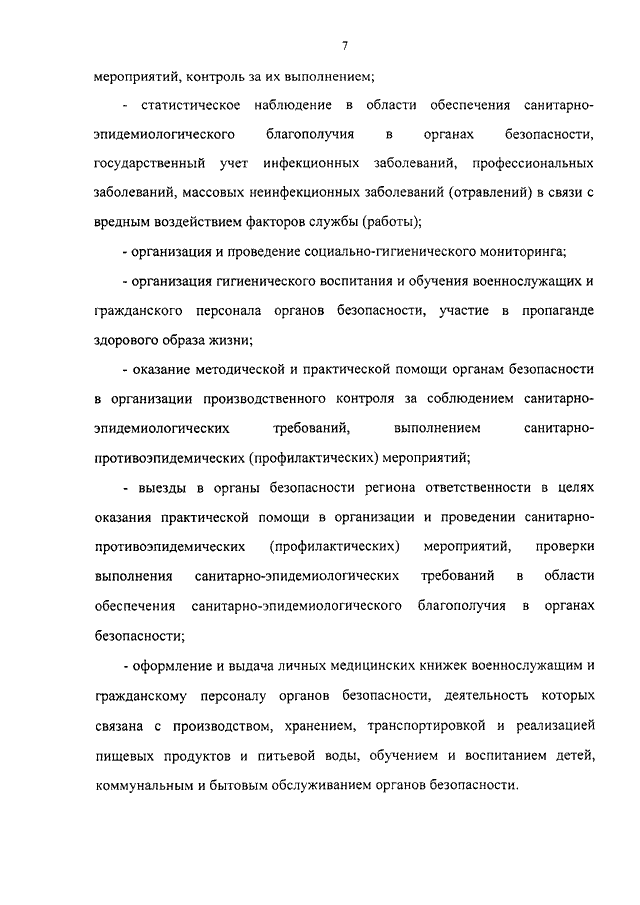 7

мероприятий, контроль за их выполнением;

- статистическое наблюдение в области обеспечения санитарно-эпидемиологического благополучия в органах безопасности, государственный учет инфекционных заболеваний, профессиональных заболеваний, массовых неинфекционных заболеваний (отравлений) в связи с вредным воздействием факторов службы (работы);

- организация и проведение социально-гигиенического мониторинга;

- организация гигиенического воспитания и обучения военнослужащих и гражданского персонала органов безопасности, участие в пропаганде здорового образа жизни;

- оказание методической и практической помощи органам безопасности в организации производственного контроля за соблюдением санитарно-эпидемиологических требований, выполнением санитарно-противоэпидемических (профилактических) мероприятий;

- выезды в органы безопасности региона ответственности в целях оказания практической помощи в организации и проведении санитарно-противоэпидемических (профилактических) мероприятий, проверки выполнения санитарно-эпидемиологических требований в области обеспечения санитарно-эпидемиологического благополучия в органах безопасности;

- оформление и выдача личных медицинских книжек военнослужащим и гражданскому персоналу органов безопасности, деятельность которых связана с производством, хранением, транспортировкой и реализацией пищевых продуктов и питьевой воды, обучением и воспитанием детей, коммунальным и бытовым обслуживанием органов безопасности.